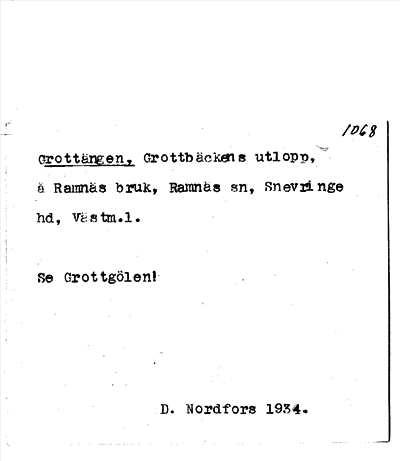 1068

Grottängen, Grottbäckens utlopp, å Ramnäs bruk, Ramnäs sn, Snevringe hd, Västm.l.

Se Grottgölen!

D. Nordfors 1934.